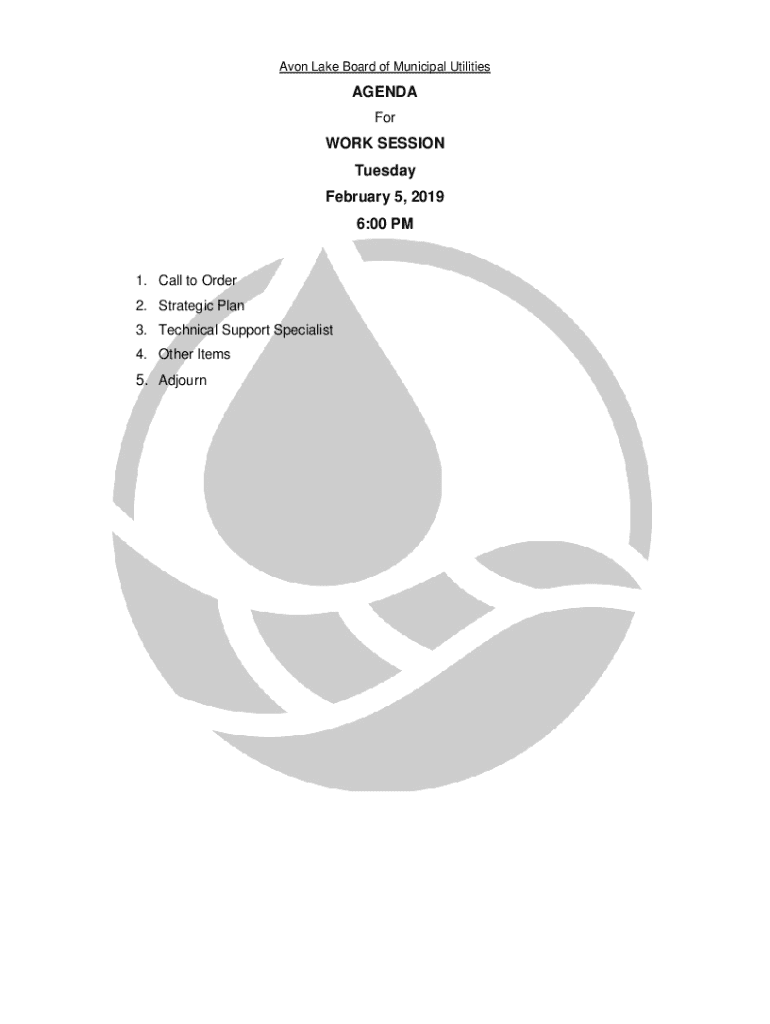 Avon Lake Board of Municipal Utilities

AGENDA

For

WORK SESSION

Tuesday

February 5, 2019

6:00 PM

1. Call to Order
2. Strategic Plan
3. Technical Support Specialist
4. Other Items
5. Adjourn